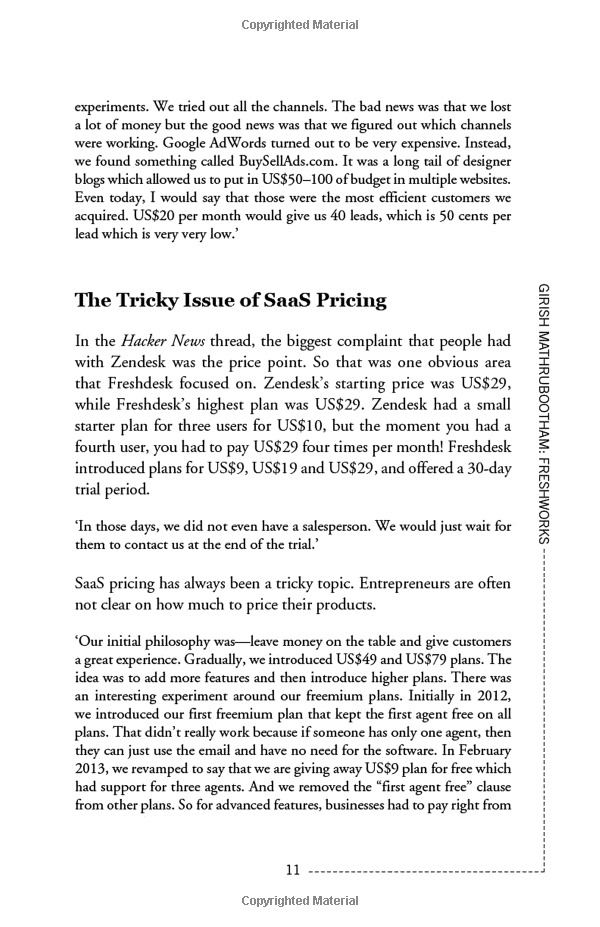 Copyrighted Material

experiments. We tried out all the channels. The bad news was that we lost a lot of money but the good news was that we figured out which channels were working. Google AdWords turned out to be very expensive. Instead, we found something called BuySellAds.com. It was a long tail of designer blogs which allowed us to put in US$50–100 of budget in multiple websites. Even today, I would say that those were the most efficient customers we acquired. US$20 per month would give us 40 leads, which is 50 cents per lead which is very very low.'

The Tricky Issue of SaaS Pricing

In the Hacker News thread, the biggest complaint that people had with Zendesk was the price point. So that was one obvious area that Freshdesk focused on. Zendesk's starting price was US$29, while Freshdesk's highest plan was US$29. Zendesk had a small starter plan for three users for US$10, but the moment you had a fourth user, you had to pay US$29 four times per month! Freshdesk introduced plans for US$9, US$19 and US$29, and offered a 30-day trial period.

'In those days, we did not even have a salesperson. We would just wait for them to contact us at the end of the trial.'

SaaS pricing has always been a tricky topic. Entrepreneurs are often not clear on how much to price their products.

'Our initial philosophy was—leave money on the table and give customers a great experience. Gradually, we introduced US$49 and US$79 plans. The idea was to add more features and then introduce higher plans. There was an interesting experiment around our freemium plans. Initially in 2012, we introduced our first freemium plan that kept the first agent free on all plans. That didn't really work because if someone has only one agent, then they can just use the email and have no need for the software. In February 2013, we revamped to say that we are giving away US$9 plan for free which had support for three agents. And we removed the "first agent free" clause from other plans. So for advanced features, businesses had to pay right from

GIRISH MATHRUBOOTHAM: FRESHWORKS

11

Copyrighted Material